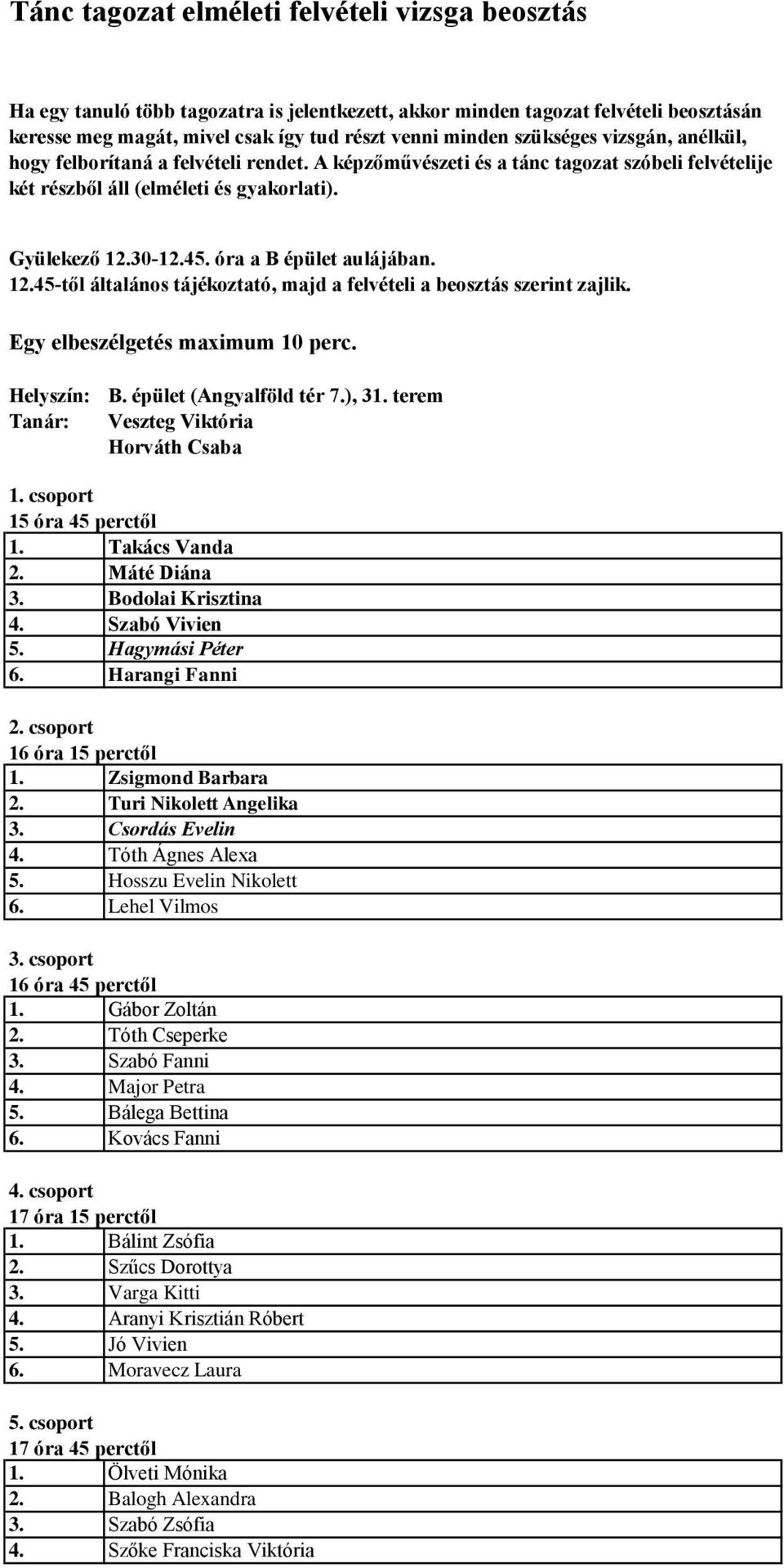 Tánc tagozat elméleti felvételi vizsga beosztás

Ha egy tanuló több tagozatra is jelentkezett, akkor minden tagozat felvételi beosztásán keresse meg magát, mivel csak így tud részt venni minden szükséges vizsgán, anélkül, hogy felborítaná a felvételi rendet. A képzőművészeti és a tánc tagozat szóbeli felvételije két részből áll (elméleti és gyakorlati).

Gyülekező 12.30-12.45. óra a B épület aulájában.
12.45-től általános tájékoztató, majd a felvételi a beosztás szerint zajlik.

Egy elbeszélgetés maximum 10 perc.

Helyszín: B. épület (Angyalföld tér 7.), 31. terem
Tanár: Veszteg Viktória
Horváth Csaba

1. csoport
15 óra 45 perctől

| 1. | Takács Vanda |
|---|---|
| 2. | Máté Diána |
| 3. | Bodolai Krisztina |
| 4. | Szabó Vivien |
| 5. | Hagymási Péter |
| 6. | Harangi Fanni |

2. csoport
16 óra 15 perctől

| 1. | Zsigmond Barbara |
|---|---|
| 2. | Turi Nikolett Angelika |
| 3. | Csordás Evelin |
| 4. | Tóth Ágnes Alexa |
| 5. | Hosszu Evelin Nikolett |
| 6. | Lehel Vilmos |

3. csoport
16 óra 45 perctől

| 1. | Gábor Zoltán |
|---|---|
| 2. | Tóth Cseperke |
| 3. | Szabó Fanni |
| 4. | Major Petra |
| 5. | Bálega Bettina |
| 6. | Kovács Fanni |

4. csoport
17 óra 15 perctől

| 1. | Bálint Zsófia |
|---|---|
| 2. | Szűcs Dorottya |
| 3. | Varga Kitti |
| 4. | Aranyi Krisztián Róbert |
| 5. | Jó Vivien |
| 6. | Moravecz Laura |

5. csoport
17 óra 45 perctől

| 1. | Ölveti Mónika |
|---|---|
| 2. | Balogh Alexandra |
| 3. | Szabó Zsófia |
| 4. | Szőke Franciska Viktória |